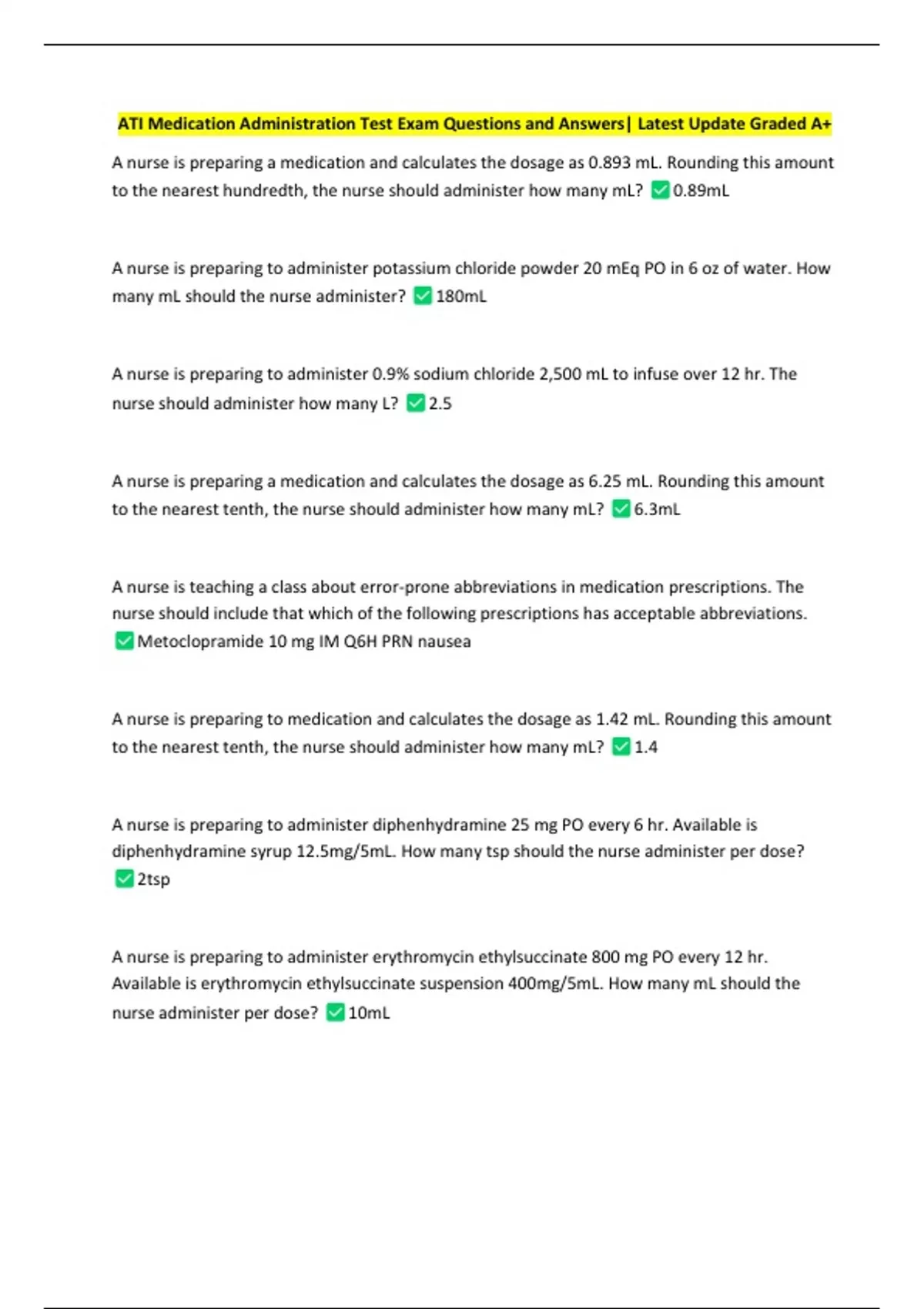 ATI Medication Administration Test Exam Questions and Answers| Latest Update Graded A+

A nurse is preparing a medication and calculates the dosage as 0.893 mL. Rounding this amount to the nearest hundredth, the nurse should administer how many mL? ✅0.89mL

A nurse is preparing to administer potassium chloride powder 20 mEq PO in 6 oz of water. How many mL should the nurse administer? ✅180mL

A nurse is preparing to administer 0.9% sodium chloride 2,500 mL to infuse over 12 hr. The nurse should administer how many L? ✅2.5

A nurse is preparing a medication and calculates the dosage as 6.25 mL. Rounding this amount to the nearest tenth, the nurse should administer how many mL? ✅6.3mL

A nurse is teaching a class about error-prone abbreviations in medication prescriptions. The nurse should include that which of the following prescriptions has acceptable abbreviations. ✅Metoclopramide 10 mg IM Q6H PRN nausea

A nurse is preparing to medication and calculates the dosage as 1.42 mL. Rounding this amount to the nearest tenth, the nurse should administer how many mL? ✅1.4

A nurse is preparing to administer diphenhydramine 25 mg PO every 6 hr. Available is diphenhydramine syrup 12.5mg/5mL. How many tsp should the nurse administer per dose? ✅2tsp

A nurse is preparing to administer erythromycin ethylsuccinate 800 mg PO every 12 hr. Available is erythromycin ethylsuccinate suspension 400mg/5mL. How many mL should the nurse administer per dose? ✅10mL